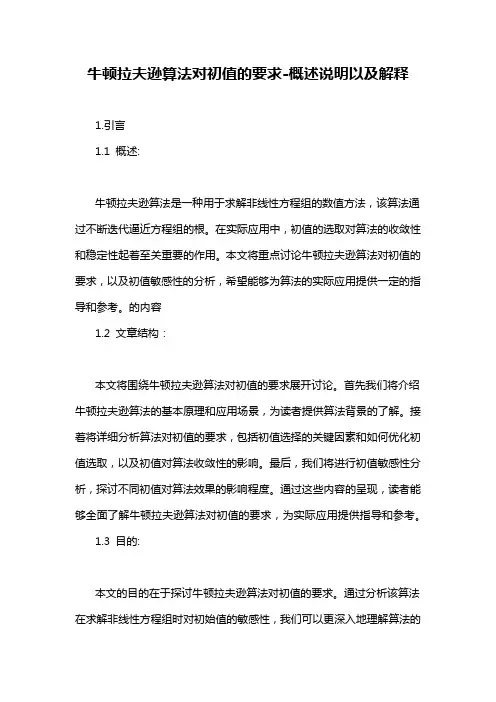 牛顿拉夫逊算法对初值的要求-概述说明以及解释

1.引言

1.1 概述:

牛顿拉夫逊算法是一种用于求解非线性方程组的数值方法，该算法通过不断迭代逼近方程组的根。在实际应用中，初值的选取对算法的收敛性和稳定性起着至关重要的作用。本文将重点讨论牛顿拉夫逊算法对初值的要求，以及初值敏感性的分析，希望能够为算法的实际应用提供一定的指导和参考。的内容

1.2 文章结构：

本文将围绕牛顿拉夫逊算法对初值的要求展开讨论。首先我们将介绍牛顿拉夫逊算法的基本原理和应用场景，为读者提供算法背景的了解。接着将详细分析算法对初值的要求，包括初值选择的关键因素和如何优化初值选取，以及初值对算法收敛性的影响。最后，我们将进行初值敏感性分析，探讨不同初值对算法效果的影响程度。通过这些内容的呈现，读者能够全面了解牛顿拉夫逊算法对初值的要求，为实际应用提供指导和参考。

1.3 目的:

本文的目的在于探讨牛顿拉夫逊算法对初值的要求。通过分析该算法在求解非线性方程组时对初始值的敏感性，我们可以更深入地理解算法的